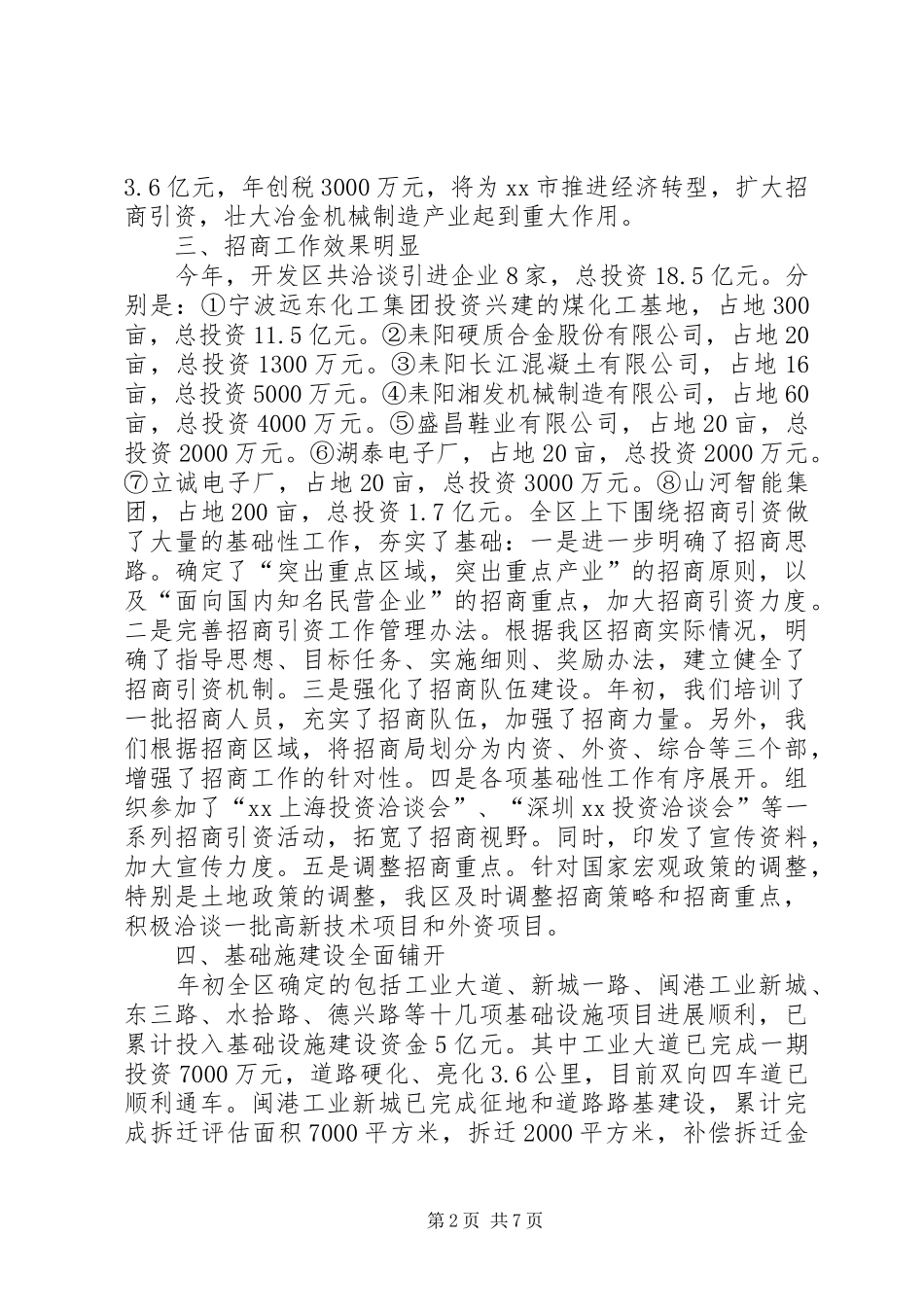 3.6亿元，年创税3000万元，将为xx市推进经济转型，扩大招商引资，壮大冶金机械制造产业起到重大作用。

三、招商工作效果明显

今年，开发区共洽谈引进企业8家，总投资18.5亿元。分别是：①宁波远东化工集团投资兴建的煤化工基地，占地300亩，总投资11.5亿元。②耒阳硬质合金股份有限公司，占地20亩，总投资1300万元。③耒阳长江混凝土有限公司，占地16亩，总投资5000万元。④耒阳湘发机械制造有限公司，占地60亩，总投资4000万元。⑤盛昌鞋业有限公司，占地20亩，总投资2000万元。⑥湖泰电子厂，占地20亩，总投资2000万元。⑦立诚电子厂，占地20亩，总投资3000万元。⑧山河智能集团，占地200亩，总投资1.7亿元。全区上下围绕招商引资做了大量的基础性工作，夯实了基础：一是进一步明确了招商思路。确定了“突出重点区域，突出重点产业”的招商原则，以及“面向国内知名民营企业”的招商重点，加大招商引资力度。二是完善招商引资工作管理办法。根据我区招商实际情况，明确了指导思想、目标任务、实施细则、奖励办法，建立健全了招商引资机制。三是强化了招商队伍建设。年初，我们培训了一批招商人员，充实了招商队伍，加强了招商力量。另外，我们根据招商区域，将招商局划分为内资、外资、综合等三个部，增强了招商工作的针对性。四是各项基础性工作有序展开。组织参加了“xx上海投资洽谈会”、“深圳xx投资洽谈会”等一系列招商引资活动，拓宽了招商视野。同时，印发了宣传资料，加大宣传力度。五是调整招商重点。针对国家宏观政策的调整，特别是土地政策的调整，我区及时调整招商策略和招商重点，积极洽谈一批高新技术项目和外资项目。

四、基础施建设全面铺开

年初全区确定的包括工业大道、新城一路、闽港工业新城、东三路、水拾路、德兴路等十几项基础设施项目进展顺利，已累计投入基础设施建设资金5亿元。其中工业大道已完成一期投资7000万元，道路硬化、亮化3.6公里，目前双向四车道已顺利通车。闽港工业新城已完成征地和道路路基建设，累计完成拆迁评估面积7000平方米，拆迁2000平方米，补偿拆迁金

第2页 共7页